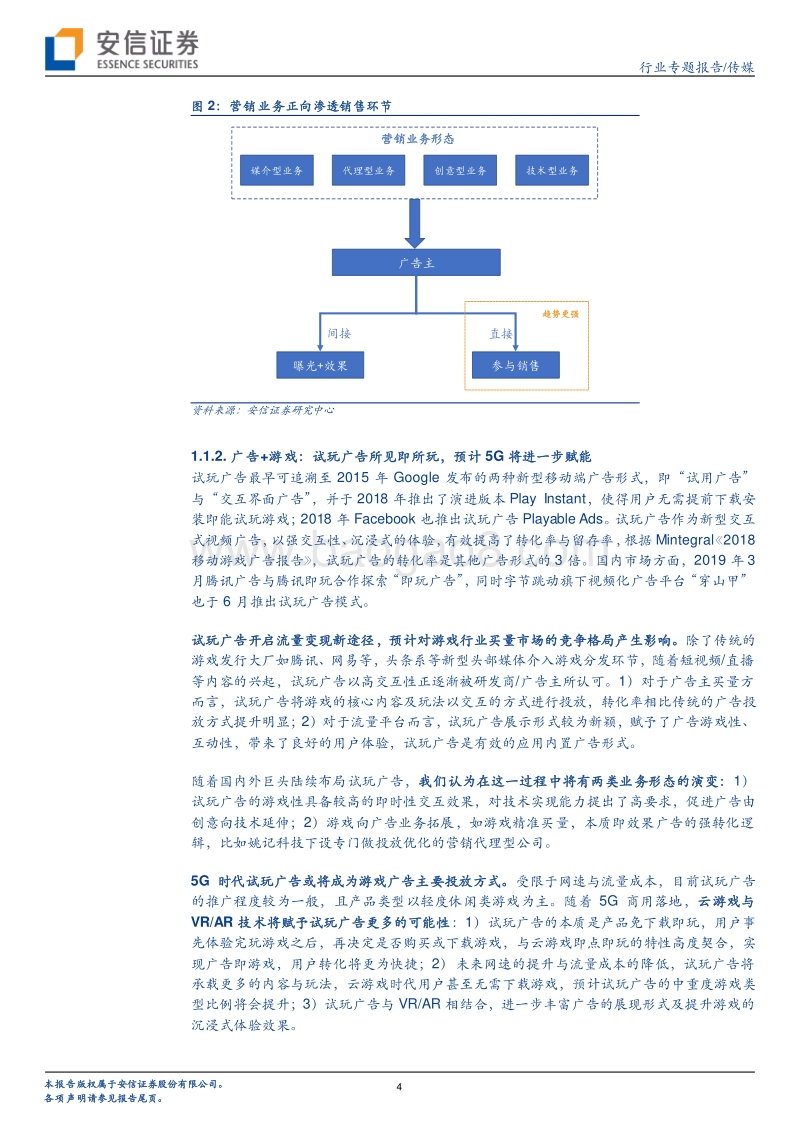 安信证券
ESSENCE SECURITIES

行业专题报告/传媒

图 2：营销业务正向渗透销售环节

营销业务形态

媒介型业务

代理型业务

创意型业务

技术型业务

广告主

趋势更强

间接

直接

曝光+效果

参与销售

资料来源：安信证券研究中心

1.1.2. 广告+游戏：试玩广告所见即所玩，预计 5G 将进一步赋能

试玩广告最早可追溯至 2015 年 Google 发布的两种新型移动端广告形式，即“试用广告”与“交互界面广告”，并于 2018 年推出了演进版本 Play Instant，使得用户无需提前下载安装即能试玩游戏；2018 年 Facebook 也推出试玩广告 Playable Ads。试玩广告作为新型交互式视频广告，以强交互性、沉浸式的体验，有效提高了转化率与留存率，根据 Mintegral《2018 移动游戏广告报告》，试玩广告的转化率是其他广告形式的 3 倍。国内市场方面，2019 年 3 月腾讯广告与腾讯即玩合作探索“即玩广告”，同时字节跳动旗下视频化广告平台“穿山甲”也于 6 月推出试玩广告模式。

试玩广告开启流量变现新途径，预计对游戏行业买量市场的竞争格局产生影响。除了传统的游戏发行大厂如腾讯、网易等，头条系等新型头部媒体介入游戏分发环节，随着短视频/直播等内容的兴起，试玩广告以高交互性正逐渐被研发商/广告主所认可。1）对于广告主买量方而言，试玩广告将游戏的核心内容及玩法以交互的方式进行投放，转化率相比传统的广告投放方式提升明显；2）对于流量平台而言，试玩广告展示形式较为新颖，赋予了广告游戏性、互动性，带来了良好的用户体验，试玩广告是有效的应用内置广告形式。

随着国内外巨头陆续布局试玩广告，我们认为在这一过程中将有两类业务形态的演变：1）试玩广告的游戏性具备较高的即时性交互效果，对技术实现能力提出了高要求，促进广告由创意向技术延伸；2）游戏向广告业务拓展，如游戏精准买量，本质即效果广告的强转化逻辑，比如姚记科技下设专门做投放优化的营销代理型公司。

5G 时代试玩广告或将成为游戏广告主要投放方式。受限于网速与流量成本，目前试玩广告的推广程度较为一般，且产品类型以轻度休闲类游戏为主。随着 5G 商用落地，云游戏与 VR/AR 技术将赋予试玩广告更多的可能性：1）试玩广告的本质是产品免下载即玩，用户事先体验完玩游戏之后，再决定是否购买或下载游戏，与云游戏即点即玩的特性高度契合，实现广告即游戏，用户转化将更为快捷；2）未来网速的提升与流量成本的降低，试玩广告将承载更多的内容与玩法，云游戏时代用户甚至无需下载游戏，预计试玩广告的中重度游戏类型比例将会提升；3）试玩广告与 VR/AR 相结合，进一步丰富广告的展现形式及提升游戏的沉浸式体验效果。

本报告版权属于安信证券股份有限公司。
各项声明请参见报告尾页。

4